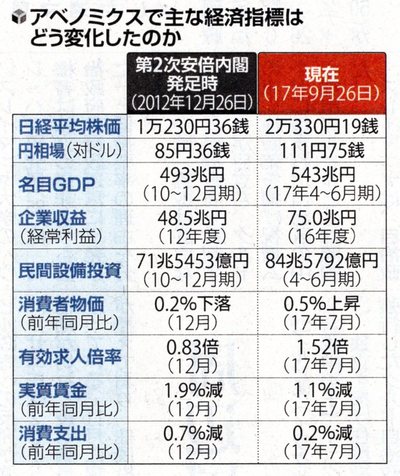 アベノミクスで主な経済指標はどう変化したのか

|  | 第2次安倍内閣発足時（2012年12月26日） | 現在（17年9月26日） |
|---|---|---|
| 日経平均株価 | 1万230円36銭 | 2万330円19銭 |
| 円相場（対ドル） | 85円36銭 | 111円75銭 |
| 名目GDP | 493兆円（10~12月期） | 543兆円（17年4~6月期） |
| 企業収益（経常利益） | 48.5兆円（12年度） | 75.0兆円（16年度） |
| 民間設備投資 | 71兆5453億円（10~12月期） | 84兆5792億円（4~6月期） |
| 消費者物価（前年同月比） | 0.2%下落（12月） | 0.5%上昇（17年7月） |
| 有効求人倍率 | 0.83倍（12月） | 1.52倍（17年7月） |
| 実質賃金（前年同月比） | 1.9%減（12月） | 1.1%減（17年7月） |
| 消費支出（前年同月比） | 0.7%減（12月） | 0.2%減（17年7月） |